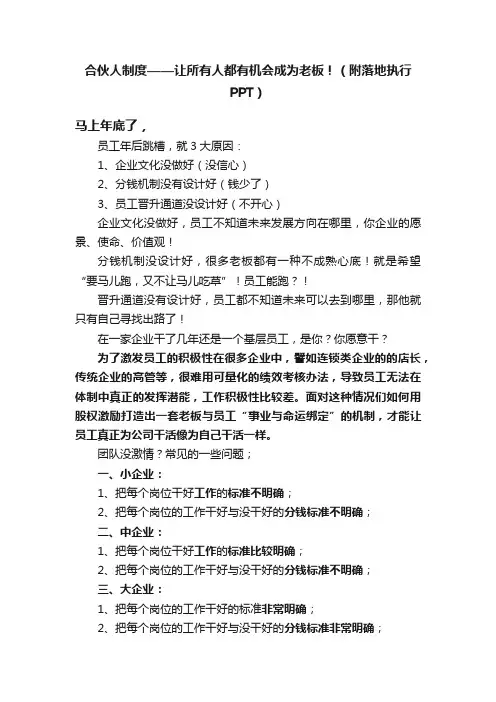 合伙人制度——让所有人都有机会成为老板！（附落地执行PPT）

马上年底了，

员工年后跳槽，就 3 大原因：

1、企业文化没做好（没信心）

2、分钱机制没有设计好（钱少了）

3、员工晋升通道没设计好（不开心）

企业文化没做好，员工不知道未来发展方向在哪里，你企业的愿景、使命、价值观！

分钱机制没设计好，很多老板都有一种不成熟心底！就是希望“要马儿跑，又不让马儿吃草”！员工能跑？！

晋升通道没有设计好，员工都不知道未来可以去到哪里，那他就只有自己寻找出路了！

在一家企业干了几年还是一个基层员工，是你？你愿意干？

为了激发员工的积极性在很多企业中，譬如连锁类企业的的店长，传统企业的高管等，很难用可量化的绩效考核办法，导致员工无法在体制中真正的发挥潜能，工作积极性比较差。面对这种情况们如何用股权激励打造出一套老板与员工“事业与命运绑定”的机制，才能让员工真正为公司干活像为自己干活一样。

团队没激情？常见的一些问题；

一、小企业：

1、把每个岗位干好工作的标准不明确；

2、把每个岗位的工作干好与没干好的分钱标准不明确；

二、中企业：

1、把每个岗位干好工作的标准比较明确；

2、把每个岗位的工作干好与没干好的分钱标准不明确；

三、大企业：

1、把每个岗位的工作干好的标准非常明确；

2、把每个岗位的工作干好与没干好的分钱标准非常明确；